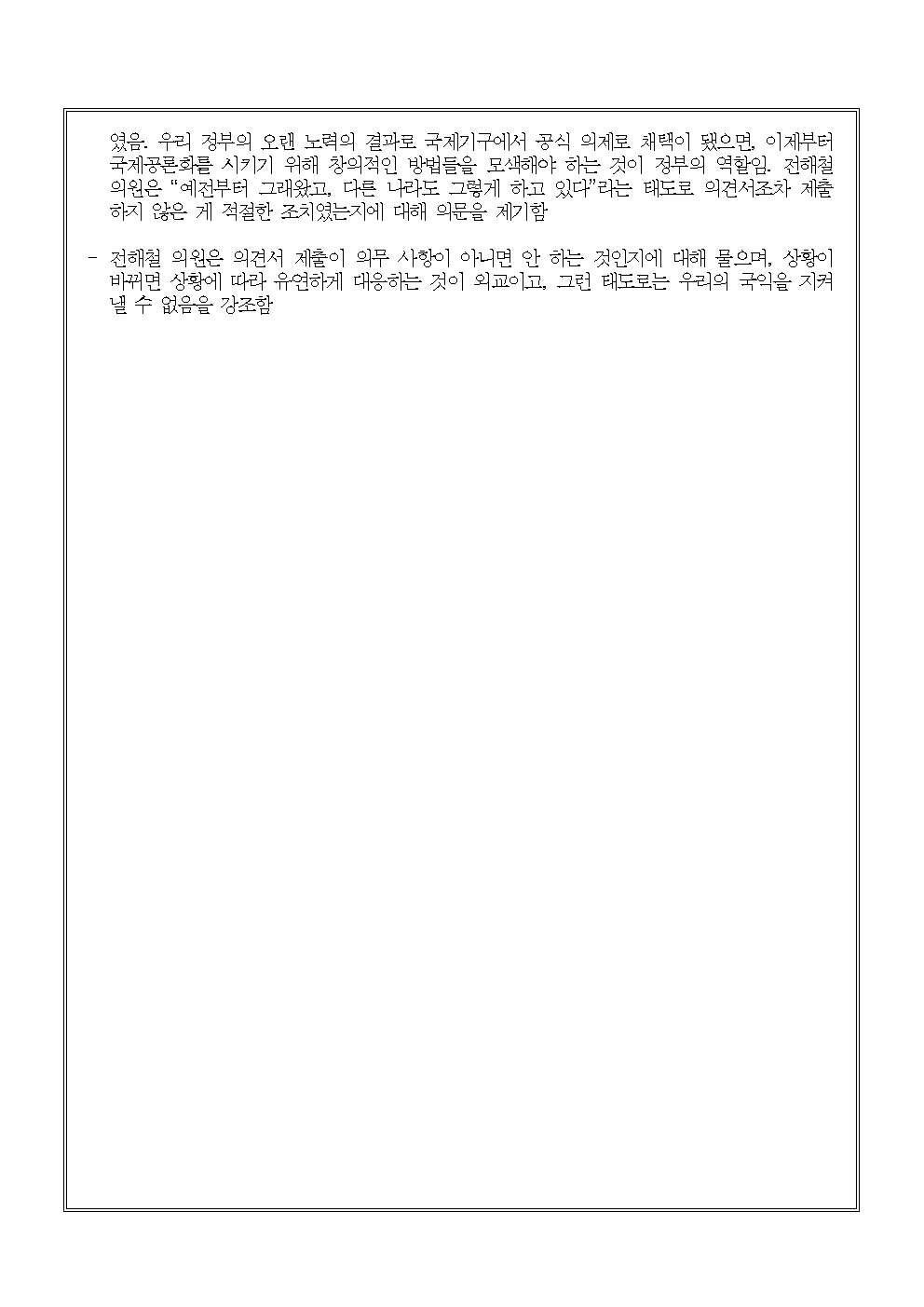 였음. 우리 정부의 오랜 노력의 결과로 국제기구에서 공식 의제로 채택이 됐으면, 이제부터 국제공론화를 시키기 위해 창의적인 방법들을 모색해야 하는 것이 정부의 역할임. 전해철 의원은 “예전부터 그래왔고, 다른 나라도 그렇게 하고 있다”라는 태도로 의견서조차 제출하지 않은 게 적절한 조치였는지에 대해 의문을 제기함

- 전해철 의원은 의견서 제출이 의무 사항이 아니면 안 하는 것인지에 대해 물으며, 상황이 바뀌면 상황에 따라 유연하게 대응하는 것이 외교이고, 그런 태도로는 우리의 국익을 지켜낼 수 없음을 강조함